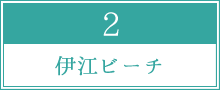 2

伊江ビーチ